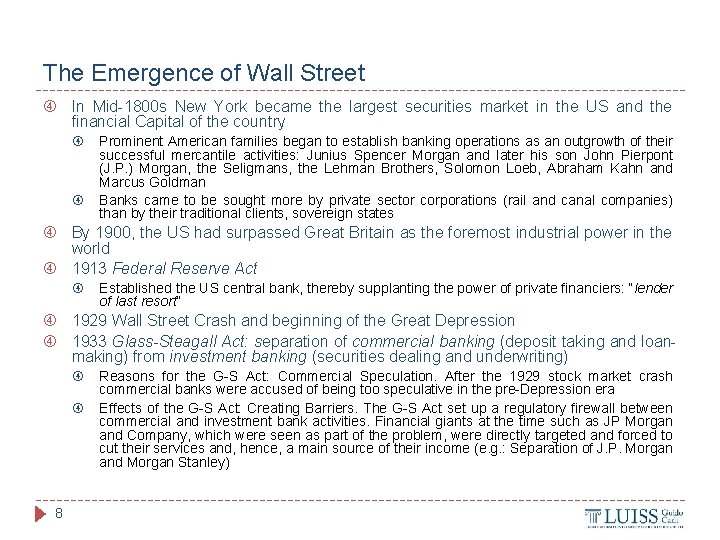 The Emergence of Wall Street

In Mid-1800s New York became the largest securities market in the US and the financial Capital of the country

Prominent American families began to establish banking operations as an outgrowth of their successful mercantile activities: Junius Spencer Morgan and later his son John Pierpont (J.P.) Morgan, the Seligmans, the Lehman Brothers, Solomon Loeb, Abraham Kahn and Marcus Goldman

Banks came to be sought more by private sector corporations (rail and canal companies) than by their traditional clients, sovereign states

By 1900, the US had surpassed Great Britain as the foremost industrial power in the world

1913 Federal Reserve Act

Established the US central bank, thereby supplanting the power of private financiers: "lender of last resort"

1929 Wall Street Crash and beginning of the Great Depression

1933 Glass-Steagall Act: separation of commercial banking (deposit taking and loan-making) from investment banking (securities dealing and underwriting)

Reasons for the G-S Act: Commercial Speculation. After the 1929 stock market crash commercial banks were accused of being too speculative in the pre-Depression era

Effects of the G-S Act: Creating Barriers. The G-S Act set up a regulatory firewall between commercial and investment bank activities. Financial giants at the time such as JP Morgan and Company, which were seen as part of the problem, were directly targeted and forced to cut their services and, hence, a main source of their income (e.g.: Separation of J.P. Morgan and Morgan Stanley)

8

LUISS Guido Carli